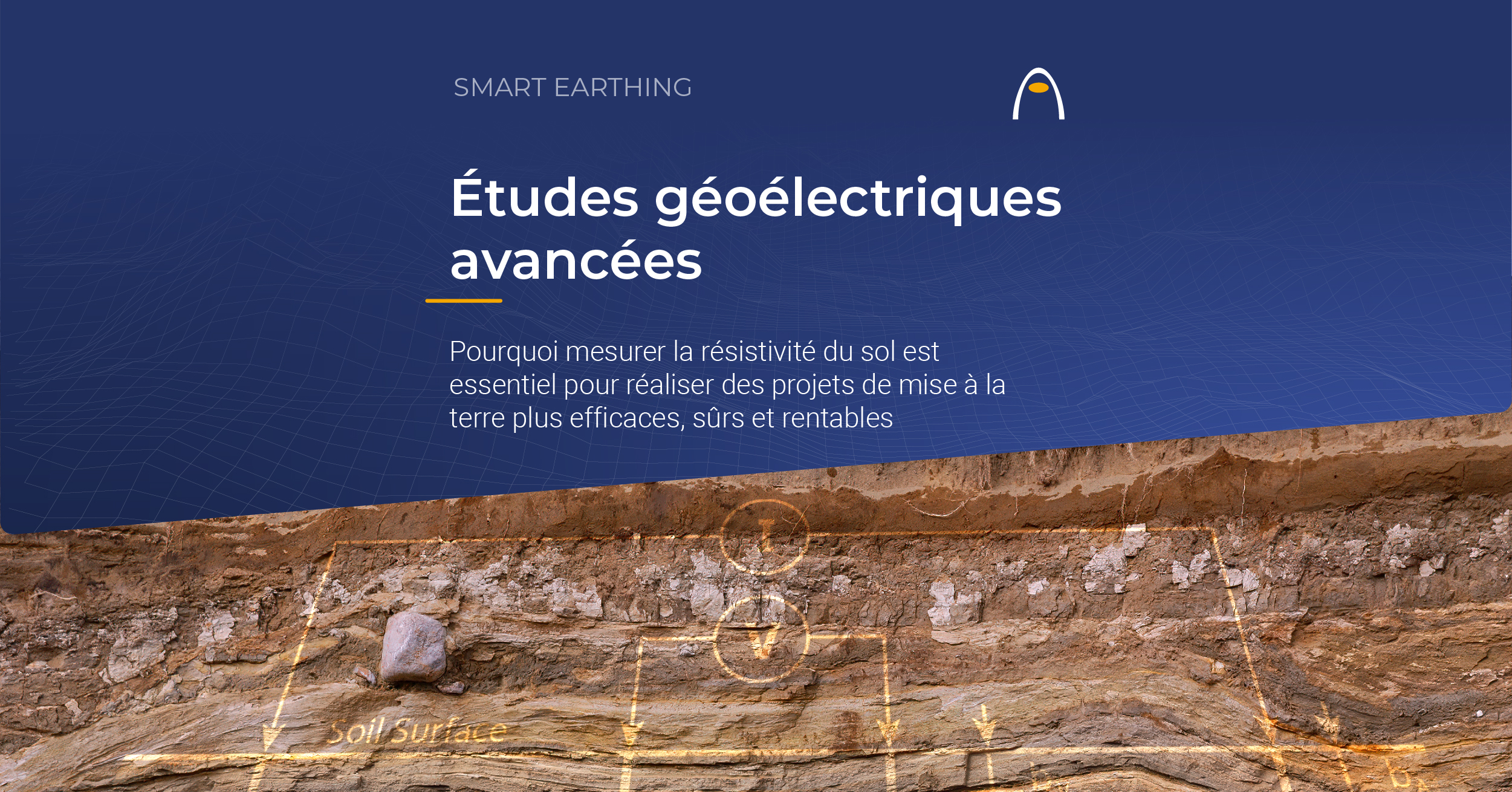 SMART EARTHING

Études géoélectriques avancées

Pourquoi mesurer la résistivité du sol est essentiel pour réaliser des projets de mise à la terre plus efficaces, sûrs et rentables

I

V

Soil Surface